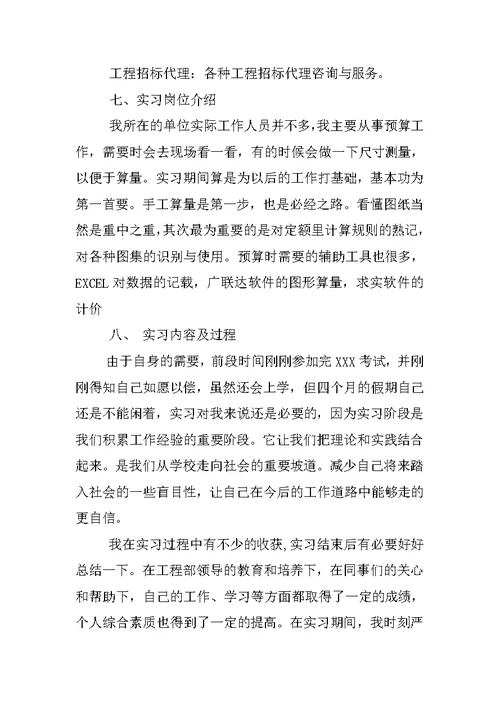 工程招标代理：各种工程招标代理咨询与服务。

七、实习岗位介绍

我所在的单位实际工作人员并不多，我主要从事预算工作，需要时会去现场看一看，有的时候会做一下尺寸测量，以便于算量。实习期间算是为以后的工作打基础，基本功为第一首要。手工算量是第一步，也是必经之路。看懂图纸当然是重中之重，其次最为重要的是对定额里计算规则的熟记，对各种图集的识别与使用。预算时需要的辅助工具也很多，EXCEL 对数据的记载，广联达软件的图形算量，求实软件的计价

八、 实习内容及过程

由于自身的需要，前段时间刚刚参加完 XXX 考试，并刚刚得知自己如愿以偿，虽然还会上学，但四个月的假期自己还是不能闲着，实习对我来说还是必要的，因为实习阶段是我们积累工作经验的重要阶段。它让我们把理论和实践结合起来。是我们从学校走向社会的重要坡道。减少自己将来踏入社会的一些盲目性，让自己在今后的工作道路中能够走的更自信。

我在实习过程中有不少的收获，实习结束后有必要好好总结一下。在工程部领导的教育和培养下，在同事们的关心和帮助下，自己的工作、学习等方面都取得了一定的成绩，个人综合素质也得到了一定的提高。在实习期间，我时刻严